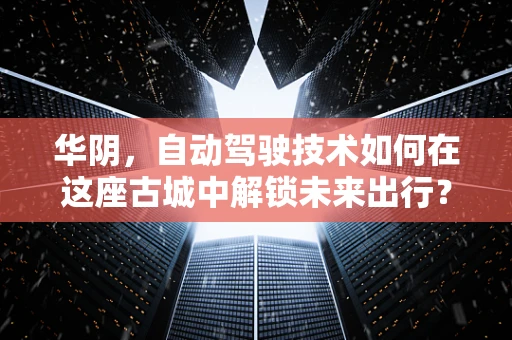 华阴，自动驾驶技术如何在这座古城中解锁未来出行?